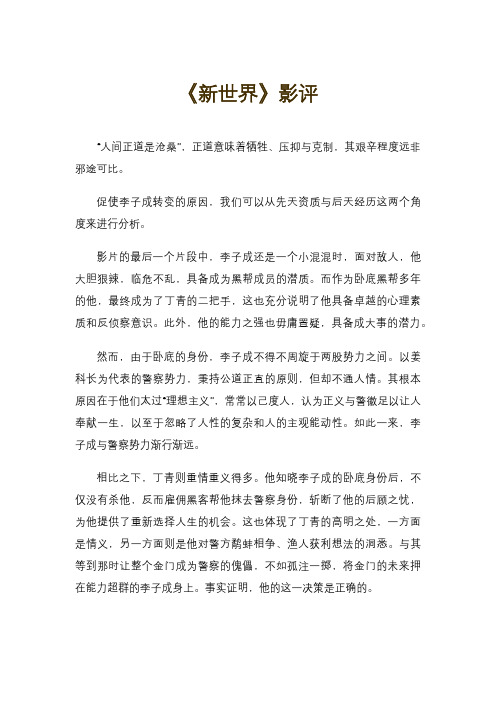 《新世界》影评

“人间正道是沧桑”，正道意味着牺牲、压抑与克制，其艰辛程度远非邪途可比。

促使李子成转变的原因，我们可以从先天资质与后天经历这两个角度来进行分析。

影片的最后一个片段中，李子成还是一个小混混时，面对敌人，他大胆狠辣，临危不乱，具备成为黑帮成员的潜质。而作为卧底黑帮多年的他，最终成为了丁青的二把手，这也充分说明了他具备卓越的心理素质和反侦察意识。此外，他的能力之强也毋庸置疑，具备成大事的潜力。

然而，由于卧底的身份，李子成不得不周旋于两股势力之间。以姜科长为代表的警察势力，秉持公道正直的原则，但却不通人情。其根本原因在于他们太过“理想主义”，常常以己度人，认为正义与警徽足以让人奉献一生，以至于忽略了人性的复杂和人的主观能动性。如此一来，李子成与警察势力渐行渐远。

相比之下，丁青则重情重义得多。他知晓李子成的卧底身份后，不仅没有杀他，反而雇佣黑客帮他抹去警察身份，斩断了他的后顾之忧，为他提供了重新选择人生的机会。这也体现了丁青的高明之处，一方面是情义，另一方面则是他对警方鹬蚌相争、渔人获利想法的洞悉。与其等到那时让整个金门成为警察的傀儡，不如孤注一掷，将金门的未来押在能力超群的李子成身上。事实证明，他的这一决策是正确的。